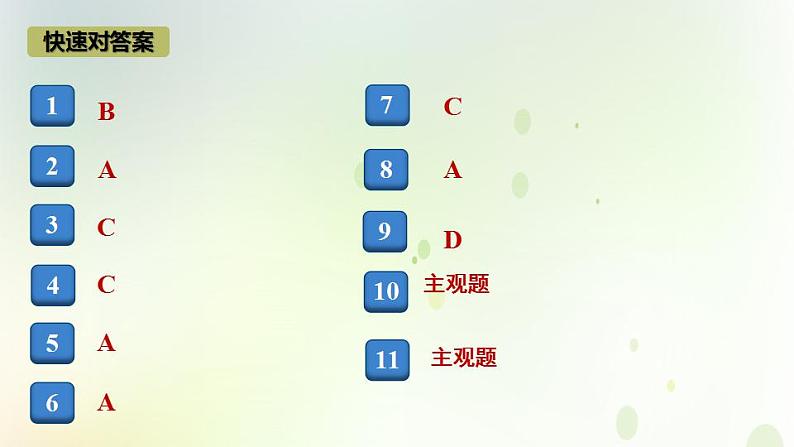 快速对答案

1 B

2 A

3 C

4 C

5 A

6 A

7 C

8 A

9 D

10 主观题

11 主观题